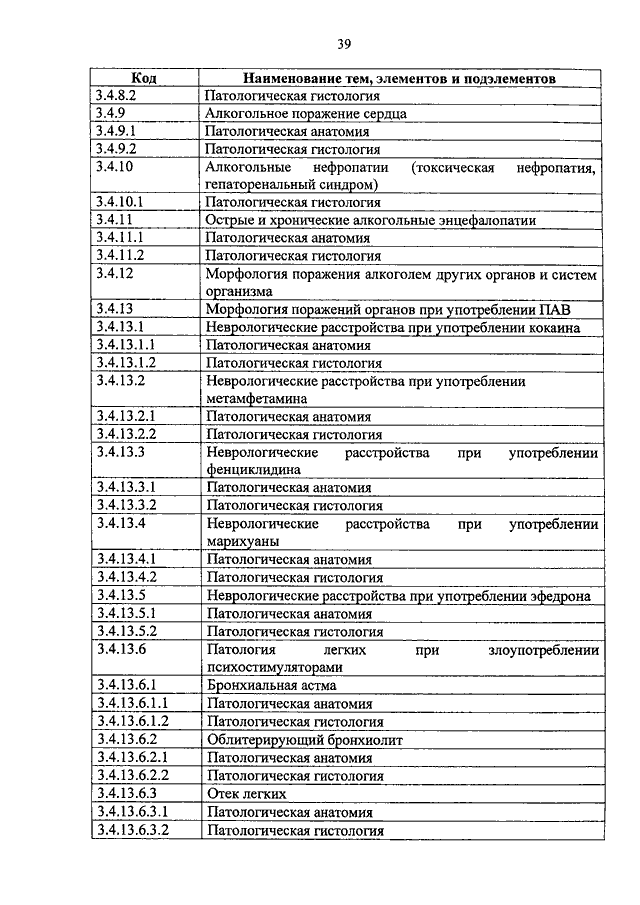 39

| Код | Наименование тем, элементов и подэлементов |
|---|---|
| 3.4.8.2 | Патологическая гистология |
| 3.4.9 | Алкогольное поражение сердца |
| 3.4.9.1 | Патологическая анатомия |
| 3.4.9.2 | Патологическая гистология |
| 3.4.10 | Алкогольные нефропатии (токсическая нефропатия, гепаторенальный синдром) |
| 3.4.10.1 | Патологическая гистология |
| 3.4.11 | Острые и хронические алкогольные энцефалопатии |
| 3.4.11.1 | Патологическая анатомия |
| 3.4.11.2 | Патологическая гистология |
| 3.4.12 | Морфология поражения алкоголем других органов и систем организма |
| 3.4.13 | Морфология поражений органов при употреблении ПАВ |
| 3.4.13.1 | Неврологические расстройства при употреблении кокаина |
| 3.4.13.1.1 | Патологическая анатомия |
| 3.4.13.1.2 | Патологическая гистология |
| 3.4.13.2 | Неврологические расстройства при употреблении метамфетамина |
| 3.4.13.2.1 | Патологическая анатомия |
| 3.4.13.2.2 | Патологическая гистология |
| 3.4.13.3 | Неврологические расстройства при употреблении фенциклидина |
| 3.4.13.3.1 | Патологическая анатомия |
| 3.4.13.3.2 | Патологическая гистология |
| 3.4.13.4 | Неврологические расстройства при употреблении марихуаны |
| 3.4.13.4.1 | Патологическая анатомия |
| 3.4.13.4.2 | Патологическая гистология |
| 3.4.13.5 | Неврологические расстройства при употреблении эфедрона |
| 3.4.13.5.1 | Патологическая анатомия |
| 3.4.13.5.2 | Патологическая гистология |
| 3.4.13.6 | Патология легких при злоупотреблении психостимуляторами |
| 3.4.13.6.1 | Бронхиальная астма |
| 3.4.13.6.1.1 | Патологическая анатомия |
| 3.4.13.6.1.2 | Патологическая гистология |
| 3.4.13.6.2 | Облитерирующий бронхиолит |
| 3.4.13.6.2.1 | Патологическая анатомия |
| 3.4.13.6.2.2 | Патологическая гистология |
| 3.4.13.6.3 | Отек легких |
| 3.4.13.6.3.1 | Патологическая анатомия |
| 3.4.13.6.3.2 | Патологическая гистология |